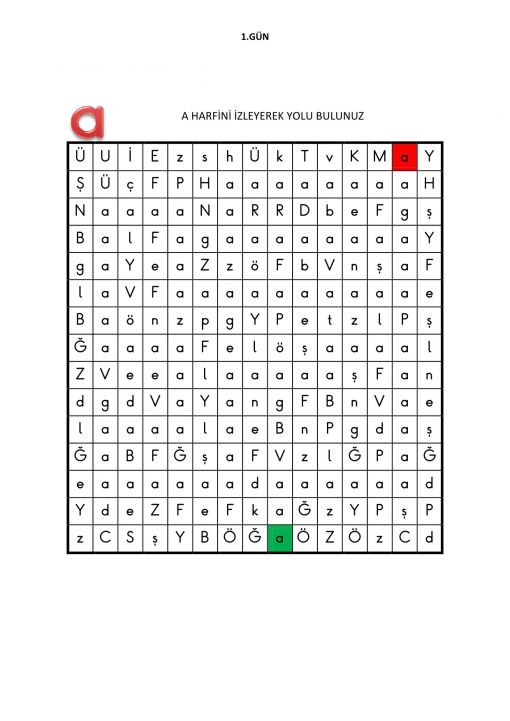 1.GÜN

a

A HARFİNİ İZLEYEREK YOLU BULUNUZ

| Ü | U | İ | E | z | s | h | Ü | k | T | v | K | M | a | Y |
|---|---|---|---|---|---|---|---|---|---|---|---|---|---|---|
| Ş | Ü | ç | F | P | H | a | a | a | a | a | a | a | a | H |
| N | a | a | a | a | N | a | R | R | D | b | e | F | g | ş |
| B | a | l | F | a | g | a | a | a | a | a | a | a | a | Y |
| g | a | Y | e | a | Z | z | ö | F | b | V | n | ş | a | F |
| l | a | V | F | a | a | a | a | a | a | a | a | a | a | e |
| B | a | ö | n | z | p | g | Y | P | e | t | z | l | P | ş |
| Ğ | a | a | a | a | F | e | l | ö | ş | a | a | a | a | l |
| Z | V | e | e | a | l | a | a | a | a | a | ş | F | a | n |
| d | g | d | V | a | Y | a | n | g | F | B | n | V | a | e |
| l | a | a | a | a | l | a | e | B | n | P | g | d | a | ş |
| Ğ | a | B | F | Ğ | ş | a | F | V | z | l | Ğ | P | a | Ğ |
| e | a | a | a | a | a | a | d | a | a | a | a | a | a | d |
| Y | d | e | Z | F | e | F | k | a | Ğ | z | Y | P | ş | P |
| z | C | S | ş | Y | B | Ö | Ğ | a | Ö | Z | Ö | z | C | d |